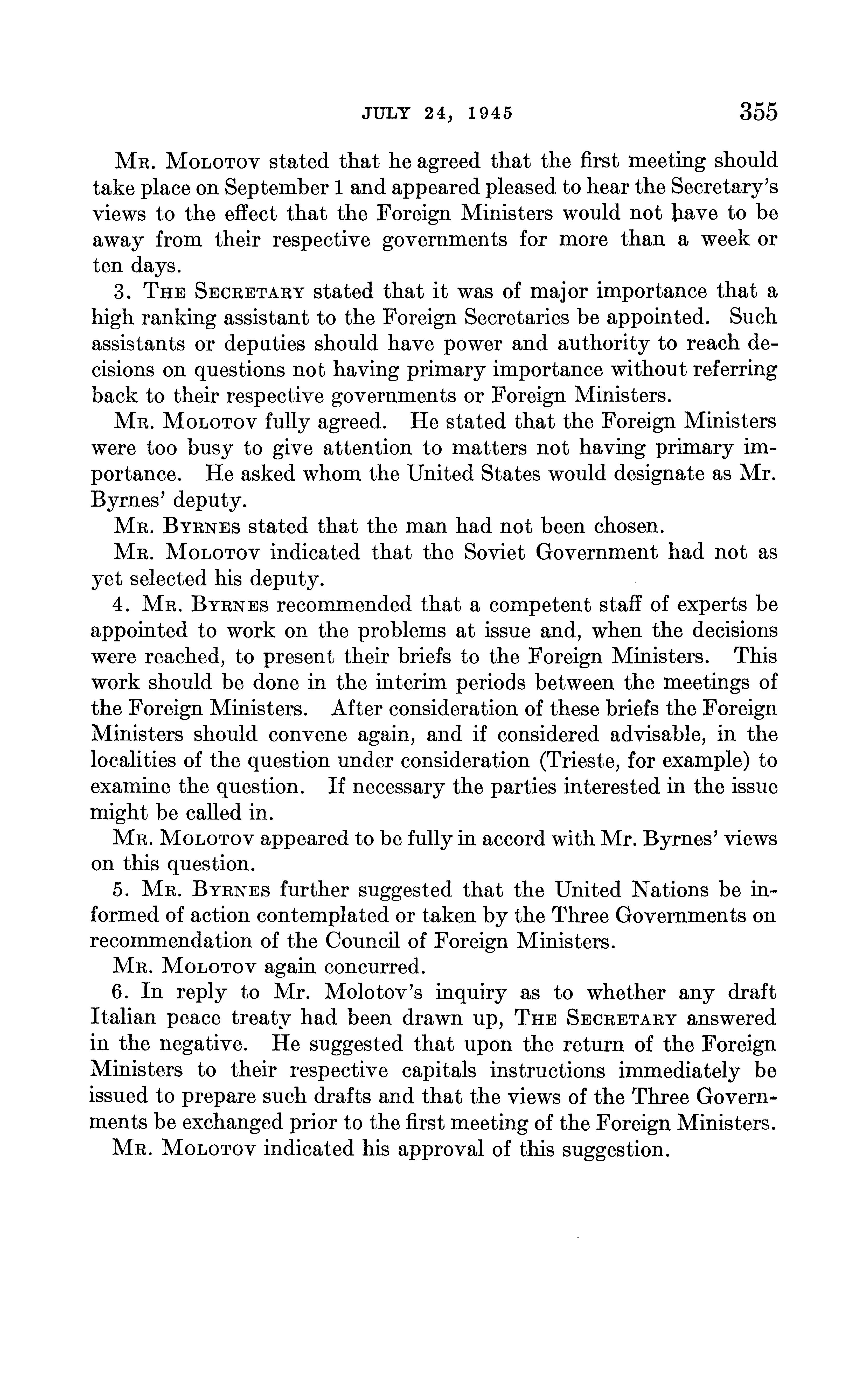 JULY 24, 1945 355

Mr. Molotov stated that he agreed that the first meeting should take place on September 1 and appeared pleased to hear the Secretary's views to the effect that the Foreign Ministers would not have to be away from their respective governments for more than a week or ten days.

3. The Secretary stated that it was of major importance that a high ranking assistant to the Foreign Secretaries be appointed. Such assistants or deputies should have power and authority to reach decisions on questions not having primary importance without referring back to their respective governments or Foreign Ministers.

Mr. Molotov fully agreed. He stated that the Foreign Ministers were too busy to give attention to matters not having primary importance. He asked whom the United States would designate as Mr. Byrnes' deputy.

Mr. Byrnes stated that the man had not been chosen.

Mr. Molotov indicated that the Soviet Government had not as yet selected his deputy.

4. Mr. Byrnes recommended that a competent staff of experts be appointed to work on the problems at issue and, when the decisions were reached, to present their briefs to the Foreign Ministers. This work should be done in the interim periods between the meetings of the Foreign Ministers. After consideration of these briefs the Foreign Ministers should convene again, and if considered advisable, in the localities of the question under consideration (Trieste, for example) to examine the question. If necessary the parties interested in the issue might be called in.

Mr. Molotov appeared to be fully in accord with Mr. Byrnes' views on this question.

5. Mr. Byrnes further suggested that the United Nations be informed of action contemplated or taken by the Three Governments on recommendation of the Council of Foreign Ministers.

Mr. Molotov again concurred.

6. In reply to Mr. Molotov's inquiry as to whether any draft Italian peace treaty had been drawn up, The Secretary answered in the negative. He suggested that upon the return of the Foreign Ministers to their respective capitals instructions immediately be issued to prepare such drafts and that the views of the Three Governments be exchanged prior to the first meeting of the Foreign Ministers.

Mr. Molotov indicated his approval of this suggestion.